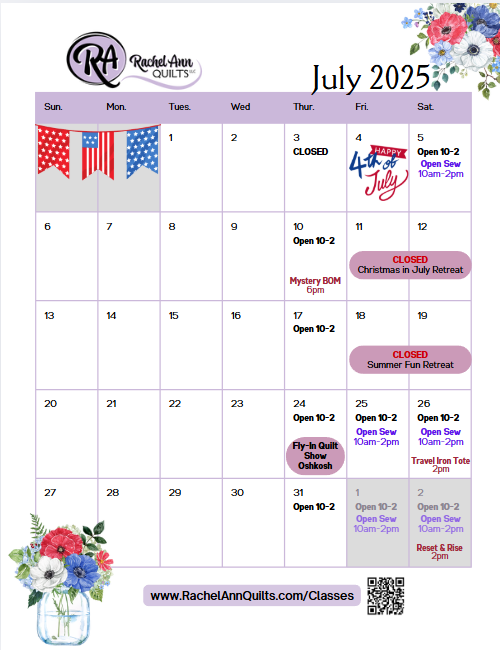 RA Rachel Ann QUILTS LLC

July 2025

| Sun. | Mon. | Tues. | Wed | Thur. | Fri. | Sat. |
|---|---|---|---|---|---|---|
| | | 1 | 2 | 3 CLOSED | 4 HAPPY 4th of July | 5 Open 10-2 Open Sew 10am-2pm |
| 6 | 7 | 8 | 9 | 10 Open 10-2 Mystery BOM 6pm | 11 CLOSED Christmas in July Retreat | 12 |
| 13 | 14 | 15 | 16 | 17 Open 10-2 | 18 CLOSED Summer Fun Retreat | 19 |
| 20 | 21 | 22 | 23 | 24 Open 10-2 Fly-In Quilt Show Oshkosh | 25 Open 10-2 Open Sew 10am-2pm | 26 Open 10-2 Open Sew 10am-2pm Travel Iron Tote 2pm |
| 27 | 28 | 29 | 30 | 31 Open 10-2 | 1 Open 10-2 Open Sew 10am-2pm | 2 Open 10-2 Open Sew 10am-2pm Reset & Rise 2pm |

www.RachelAnnQuilts.com/Classes